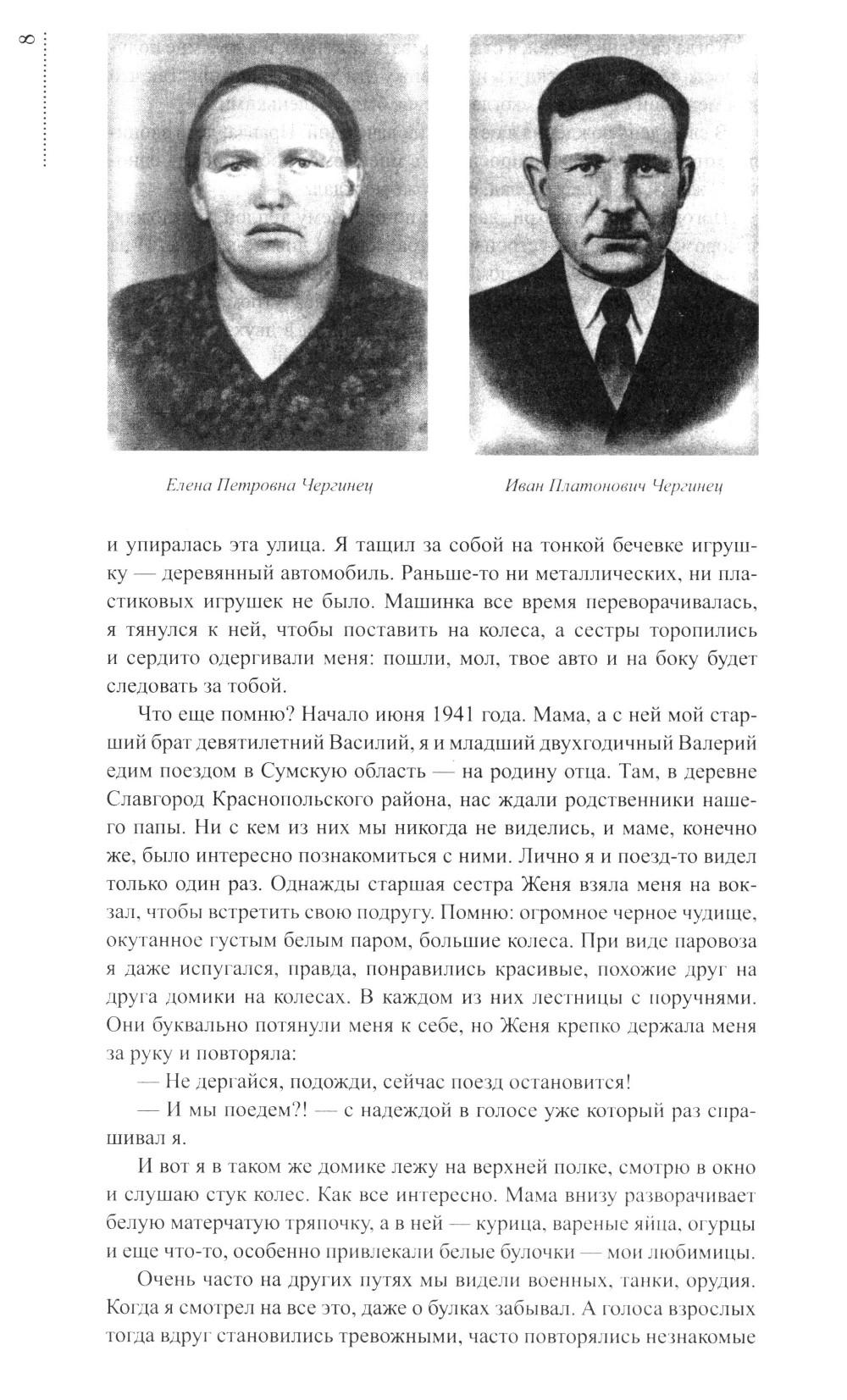 8

Елена Петровна Чергинец

Иван Платонович Чергинец

и упиралась эта улица. Я тащил за собой на тонкой бечевке игрушку — деревянный автомобиль. Раньше-то ни металлических, ни пластиковых игрушек не было. Машинка все время переворачивалась, я тянулся к ней, чтобы поставить на колеса, а сестры торопились и сердито одергивали меня: пошли, мол, твое авто и на боку будет следовать за тобой.

Что еще помню? Начало июня 1941 года. Мама, а с ней мой старший брат девятилетний Василий, я и младший двухгодичный Валерий едим поездом в Сумскую область — на родину отца. Там, в деревне Славгород Краснопольского района, нас ждали родственники нашего папы. Ни с кем из них мы никогда не виделись, и маме, конечно же, было интересно познакомиться с ними. Лично я и поезд-то видел только один раз. Однажды старшая сестра Женя взяла меня на вокзал, чтобы встретить свою подругу. Помню: огромное черное чудище, окутанное густым белым паром, большие колеса. При виде паровоза я даже испугался, правда, понравились красивые, похожие друг на друга домики на колесах. В каждом из них лестницы с поручнями. Они буквально потянули меня к себе, но Женя крепко держала меня за руку и повторяла:

— Не дергайся, подожди, сейчас поезд остановится!

— И мы поедем?! — с надеждой в голосе уже который раз спрашивал я.

И вот я в таком же домике лежу на верхней полке, смотрю в окно и слушаю стук колес. Как все интересно. Мама внизу разворачивает белую матерчатую тряпочку, а в ней — курица, вареные яйца, огурцы и еще что-то, особенно привлекали белые булочки — мои любимицы.

Очень часто на других путях мы видели военных, танки, орудия. Когда я смотрел на все это, даже о булках забывал. А голоса взрослых тогда вдруг становились тревожными, часто повторялись незнакомые